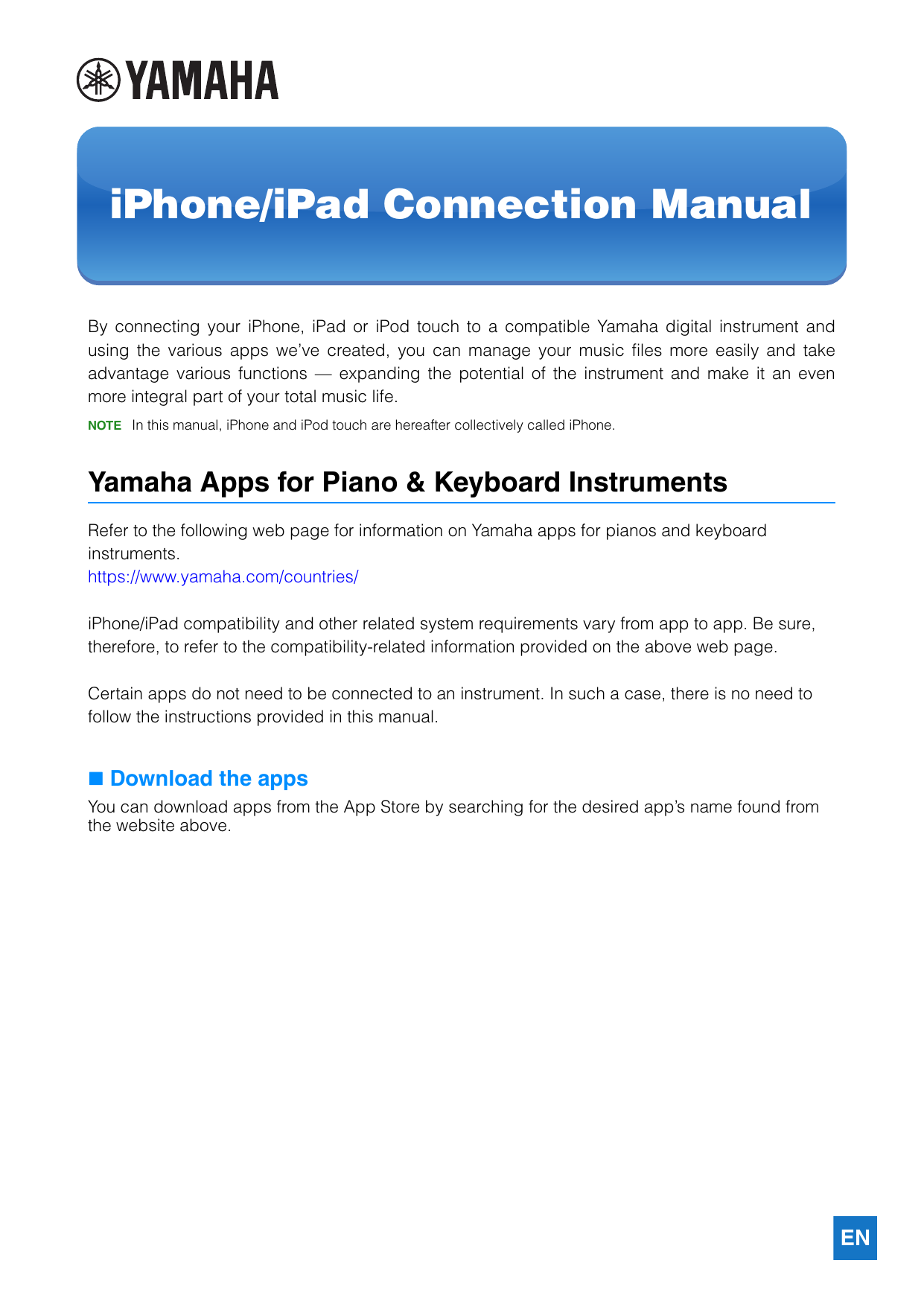 YAMAHA

iPhone/iPad Connection Manual

By connecting your iPhone, iPad or iPod touch to a compatible Yamaha digital instrument and using the various apps we've created, you can manage your music files more easily and take advantage various functions — expanding the potential of the instrument and make it an even more integral part of your total music life.

NOTE In this manual, iPhone and iPod touch are hereafter collectively called iPhone.

Yamaha Apps for Piano & Keyboard Instruments

Refer to the following web page for information on Yamaha apps for pianos and keyboard instruments.
https://www.yamaha.com/countries/

iPhone/iPad compatibility and other related system requirements vary from app to app. Be sure, therefore, to refer to the compatibility-related information provided on the above web page.

Certain apps do not need to be connected to an instrument. In such a case, there is no need to follow the instructions provided in this manual.

■ Download the apps
You can download apps from the App Store by searching for the desired app's name found from the website above.

EN